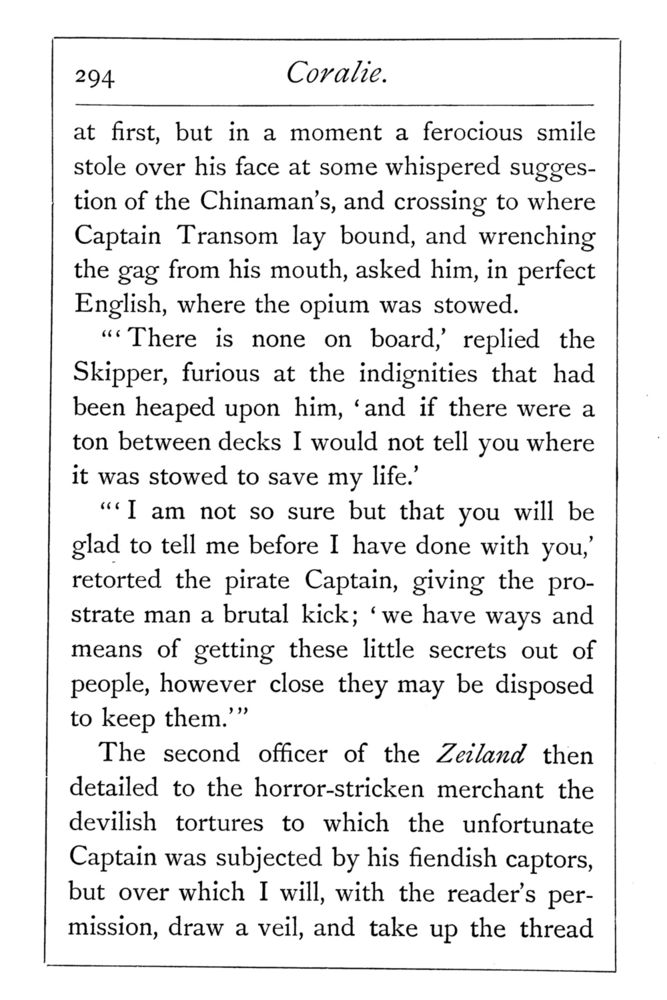 294 Coralie.

at first, but in a moment a ferocious smile stole over his face at some whispered suggestion of the Chinaman's, and crossing to where Captain Transom lay bound, and wrenching the gag from his mouth, asked him, in perfect English, where the opium was stowed.

"'There is none on board,' replied the Skipper, furious at the indignities that had been heaped upon him, 'and if there were a ton between decks I would not tell you where it was stowed to save my life.'

"'I am not so sure but that you will be glad to tell me before I have done with you,' retorted the pirate Captain, giving the prostrate man a brutal kick; 'we have ways and means of getting these little secrets out of people, however close they may be disposed to keep them.'"

The second officer of the Zeiland then detailed to the horror-stricken merchant the devilish tortures to which the unfortunate Captain was subjected by his fiendish captors, but over which I will, with the reader's permission, draw a veil, and take up the thread